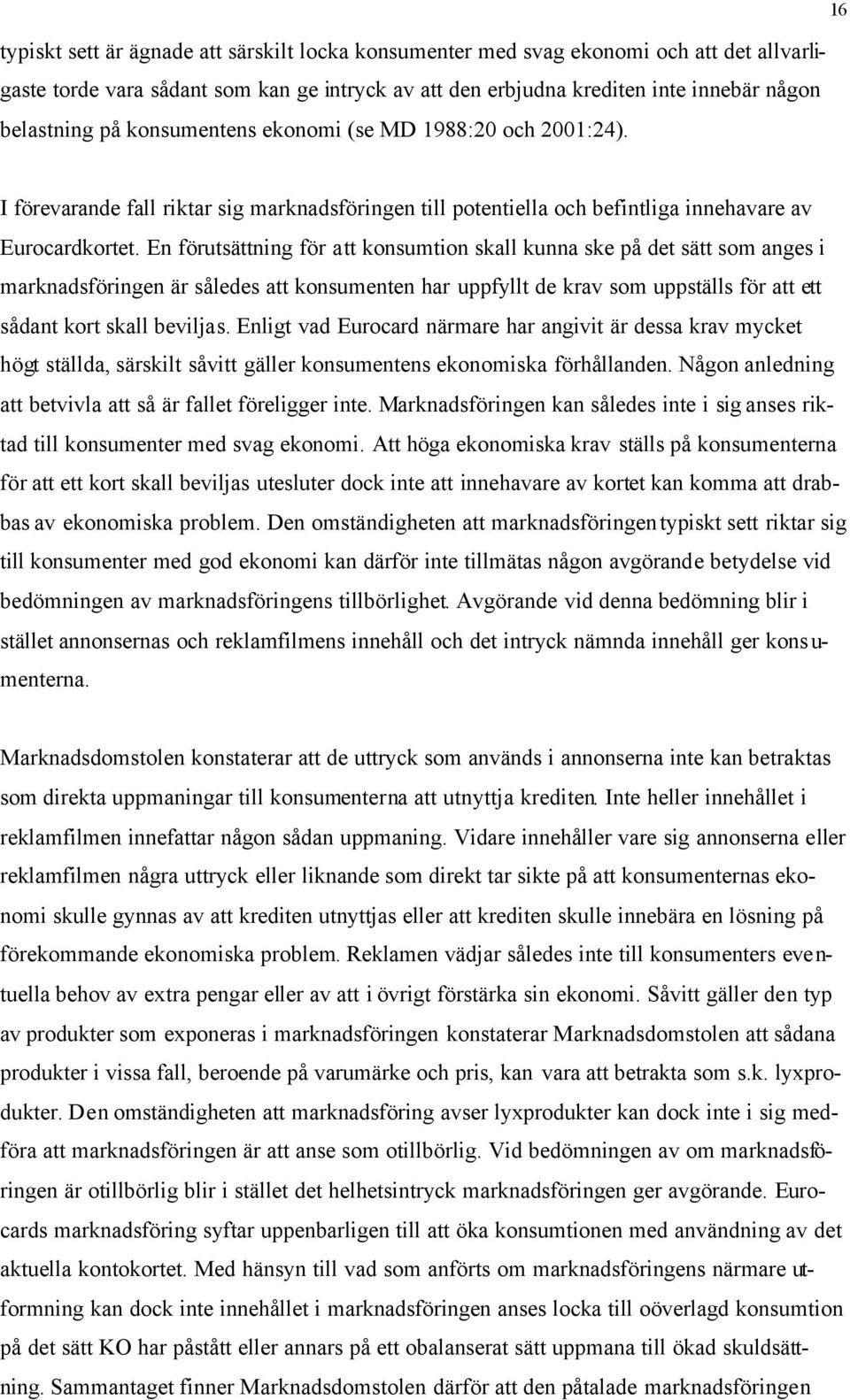 16

typiskt sett är ägnade att särskilt locka konsumenter med svag ekonomi och att det allvarligaste torde vara sådant som kan ge intryck av att den erbjudna krediten inte innebär någon belastning på konsumentens ekonomi (se MD 1988:20 och 2001:24).

I förevarande fall riktar sig marknadsföringen till potentiella och befintliga innehavare av Eurocardkortet. En förutsättning för att konsumtion skall kunna ske på det sätt som anges i marknadsföringen är således att konsumenten har uppfyllt de krav som uppställs för att ett sådant kort skall beviljas. Enligt vad Eurocard närmare har angivit är dessa krav mycket högt ställda, särskilt såvitt gäller konsumentens ekonomiska förhållanden. Någon anledning att betvivla att så är fallet föreligger inte. Marknadsföringen kan således inte i sig anses riktad till konsumenter med svag ekonomi. Att höga ekonomiska krav ställs på konsumenterna för att ett kort skall beviljas utesluter dock inte att innehavare av kortet kan komma att drabbas av ekonomiska problem. Den omständigheten att marknadsföringen typiskt sett riktar sig till konsumenter med god ekonomi kan därför inte tillmätas någon avgörande betydelse vid bedömningen av marknadsföringens tillbörlighet. Avgörande vid denna bedömning blir i stället annonsernas och reklamfilmens innehåll och det intryck nämnda innehåll ger konsumenterna.

Marknadsdomstolen konstaterar att de uttryck som används i annonserna inte kan betraktas som direkta uppmaningar till konsumenterna att utnyttja krediten. Inte heller innehållet i reklamfilmen innefattar någon sådan uppmaning. Vidare innehåller vare sig annonserna eller reklamfilmen några uttryck eller liknande som direkt tar sikte på att konsumenternas ekonomi skulle gynnas av att krediten utnyttjas eller att krediten skulle innebära en lösning på förekommande ekonomiska problem. Reklamen vädjar således inte till konsumenters eventuella behov av extra pengar eller av att i övrigt förstärka sin ekonomi. Såvitt gäller den typ av produkter som exponeras i marknadsföringen konstaterar Marknadsdomstolen att sådana produkter i vissa fall, beroende på varumärke och pris, kan vara att betrakta som s.k. lyxprodukter. Den omständigheten att marknadsföring avser lyxprodukter kan dock inte i sig medföra att marknadsföringen är att anse som otillbörlig. Vid bedömningen av om marknadsföringen är otillbörlig blir i stället det helhetsintryck marknadsföringen ger avgörande. Eurocards marknadsföring syftar uppenbarligen till att öka konsumtionen med användning av det aktuella kontokortet. Med hänsyn till vad som anförts om marknadsföringens närmare utformning kan dock inte innehållet i marknadsföringen anses locka till oöverlagd konsumtion på det sätt KO har påstått eller annars på ett obalanserat sätt uppmana till ökad skuldsättning. Sammantaget finner Marknadsdomstolen därför att den påtalade marknadsföringen